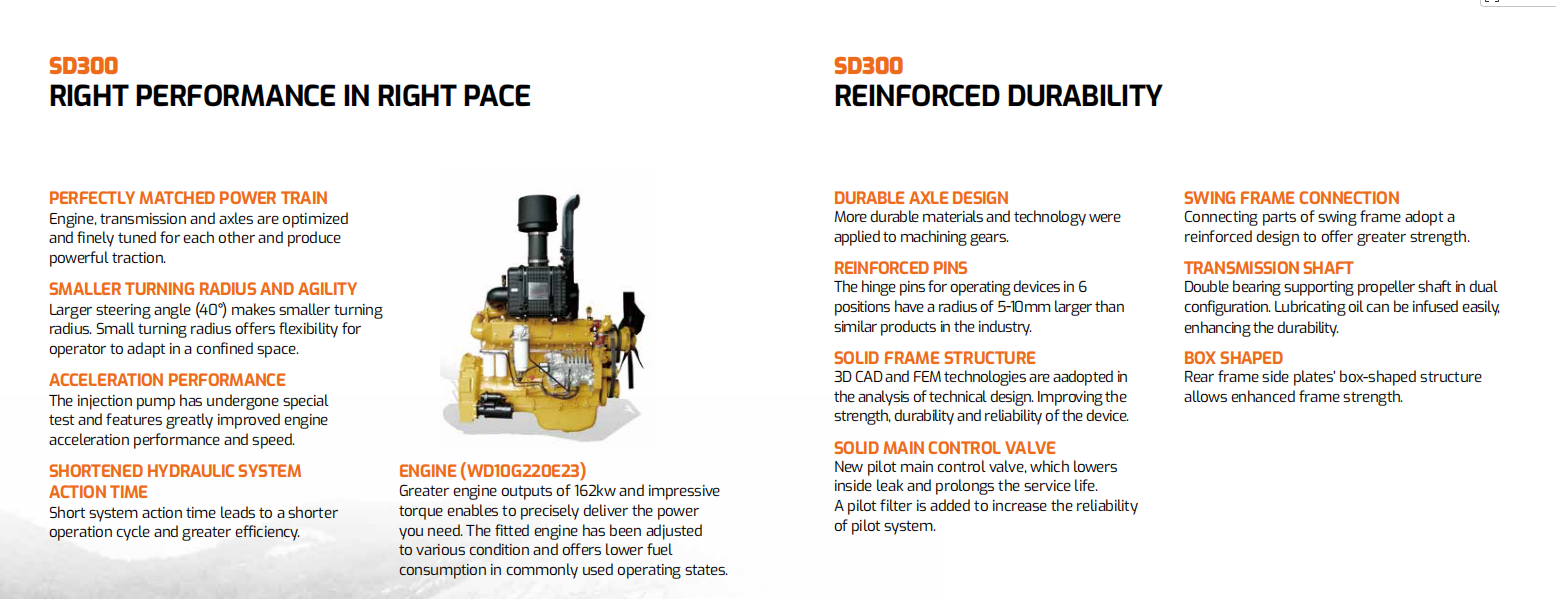 SD300
RIGHT PERFORMANCE IN RIGHT PACE

PERFECTLY MATCHED POWER TRAIN
Engine, transmission and axles are optimized and finely tuned for each other and produce powerful traction.

SMALLER TURNING RADIUS AND AGILITY
Larger steering angle (40°) makes smaller turning radius. Small turning radius offers flexibility for operator to adapt in a confined space.

ACCELERATION PERFORMANCE
The injection pump has undergone special test and features greatly improved engine acceleration performance and speed.

SHORTENED HYDRAULIC SYSTEM ACTION TIME
Short system action time leads to a shorter operation cycle and greater efficiency.

ENGINE (WD10G220E23)
Greater engine outputs of 162kw and impressive torque enables to precisely deliver the power you need. The fitted engine has been adjusted to various condition and offers lower fuel consumption in commonly used operating states.

SD300
REINFORCED DURABILITY

DURABLE AXLE DESIGN
More durable materials and technology were applied to machining gears.

REINFORCED PINS
The hinge pins for operating devices in 6 positions have a radius of 5-10mm larger than similar products in the industry.

SOLID FRAME STRUCTURE
3D CAD and FEM technologies are aadopted in the analysis of technical design. Improving the strength, durability and reliability of the device.

SOLID MAIN CONTROL VALVE
New pilot main control valve, which lowers inside leak and prolongs the service life.
A pilot filter is added to increase the reliability of pilot system.

SWING FRAME CONNECTION
Connecting parts of swing frame adopt a reinforced design to offer greater strength.

TRANSMISSION SHAFT
Double bearing supporting propeller shaft in dual configuration. Lubricating oil can be infused easily, enhancing the durability.

BOX SHAPED
Rear frame side plates' box-shaped structure allows enhanced frame strength.